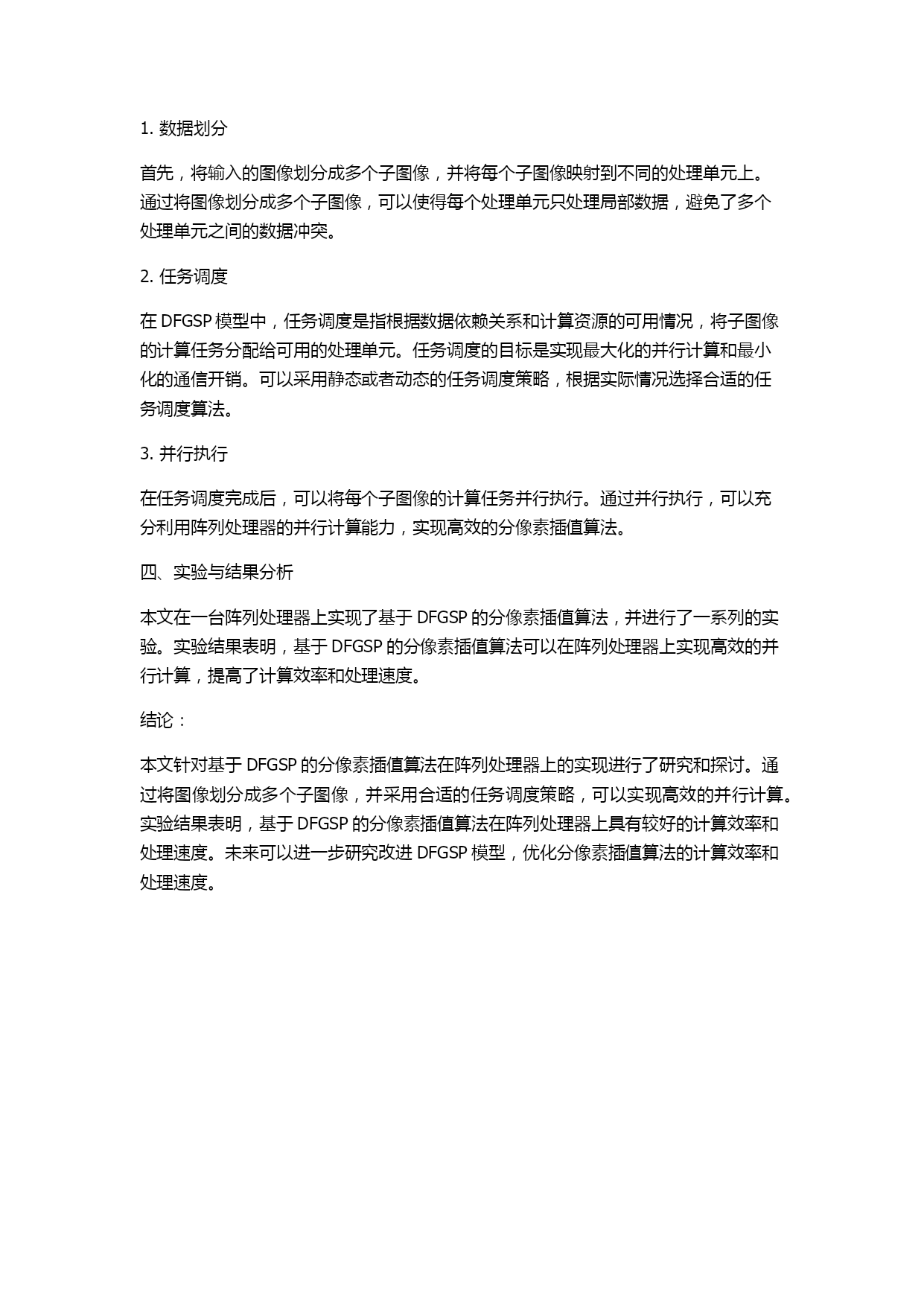 1. 数据划分

首先，将输入的图像划分成多个子图像，并将每个子图像映射到不同的处理单元上。通过将图像划分成多个子图像，可以使得每个处理单元只处理局部数据，避免了多个处理单元之间的数据冲突。

2. 任务调度

在 DFGSP 模型中，任务调度是指根据数据依赖关系和计算资源的可用情况，将子图像的计算任务分配给可用的处理单元。任务调度的目标是实现最大化的并行计算和最小化的通信开销。可以采用静态或者动态的任务调度策略，根据实际情况选择合适的任务调度算法。

3. 并行执行

在任务调度完成后，可以将每个子图像的计算任务并行执行。通过并行执行，可以充分利用阵列处理器的并行计算能力，实现高效的分像素插值算法。

四、实验与结果分析

本文在一台阵列处理器上实现了基于 DFGSP 的分像素插值算法，并进行了一系列的实验。实验结果表明，基于 DFGSP 的分像素插值算法可以在阵列处理器上实现高效的并行计算，提高了计算效率和处理速度。

结论：

本文针对基于 DFGSP 的分像素插值算法在阵列处理器上的实现进行了研究和探讨。通过将图像划分成多个子图像，并采用合适的任务调度策略，可以实现高效的并行计算。实验结果表明，基于 DFGSP 的分像素插值算法在阵列处理器上具有较好的计算效率和处理速度。未来可以进一步研究改进 DFGSP 模型，优化分像素插值算法的计算效率和处理速度。